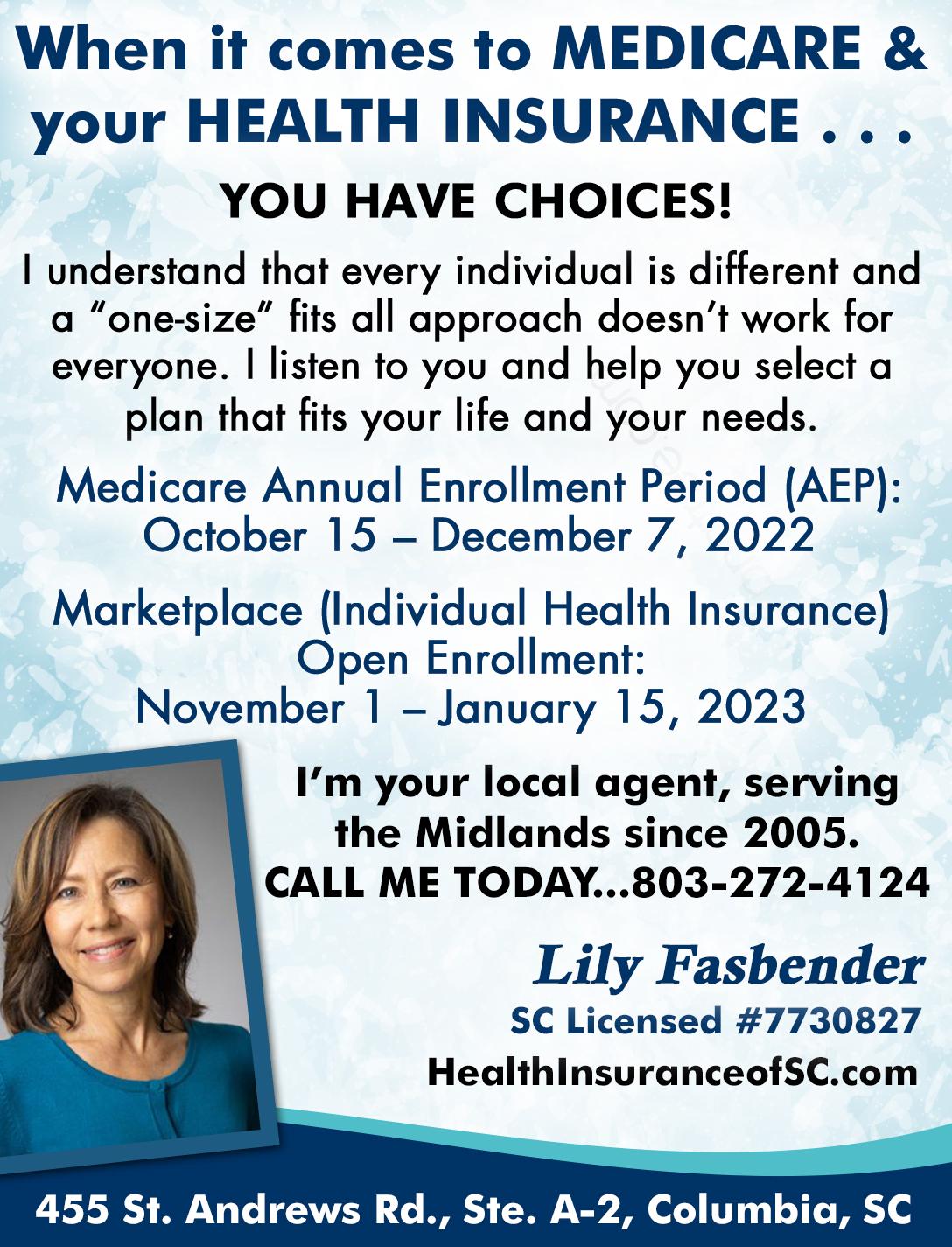 When it comes to MEDICARE & your HEALTH INSURANCE . . .

YOU HAVE CHOICES!

I understand that every individual is different and a "one-size" fits all approach doesn't work for everyone. I listen to you and help you select a plan that fits your life and your needs.

Medicare Annual Enrollment Period (AEP): October 15 – December 7, 2022

Marketplace (Individual Health Insurance) Open Enrollment: November 1 – January 15, 2023

I'm your local agent, serving the Midlands since 2005. CALL ME TODAY...803-272-4124

Lily Fasbender
SC Licensed #7730827
HealthInsuranceofSC.com

455 St. Andrews Rd., Ste. A-2, Columbia, SC